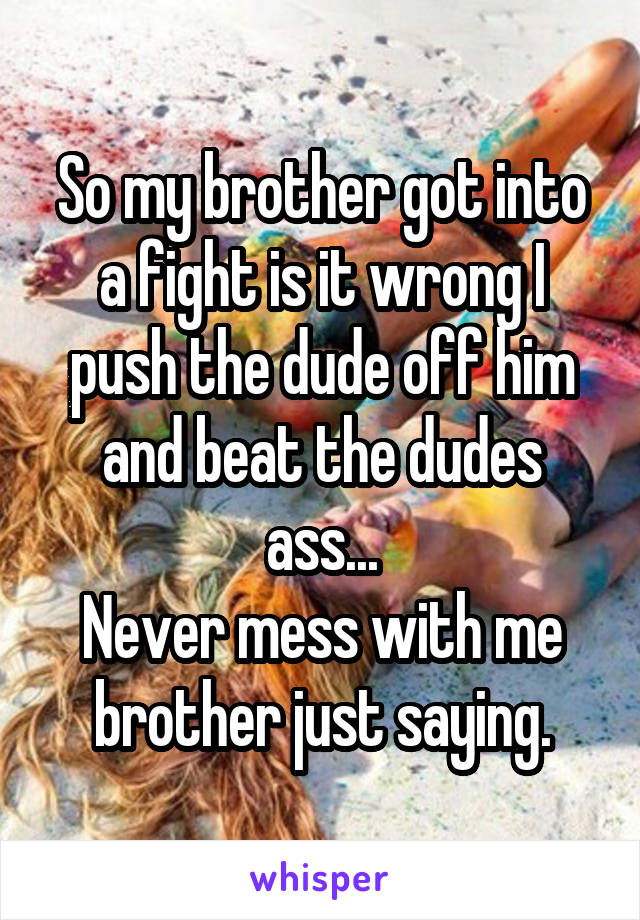 So my brother got into a fight is it wrong I push the dude off him and beat the dudes ass...
Never mess with me brother just saying.

whisper